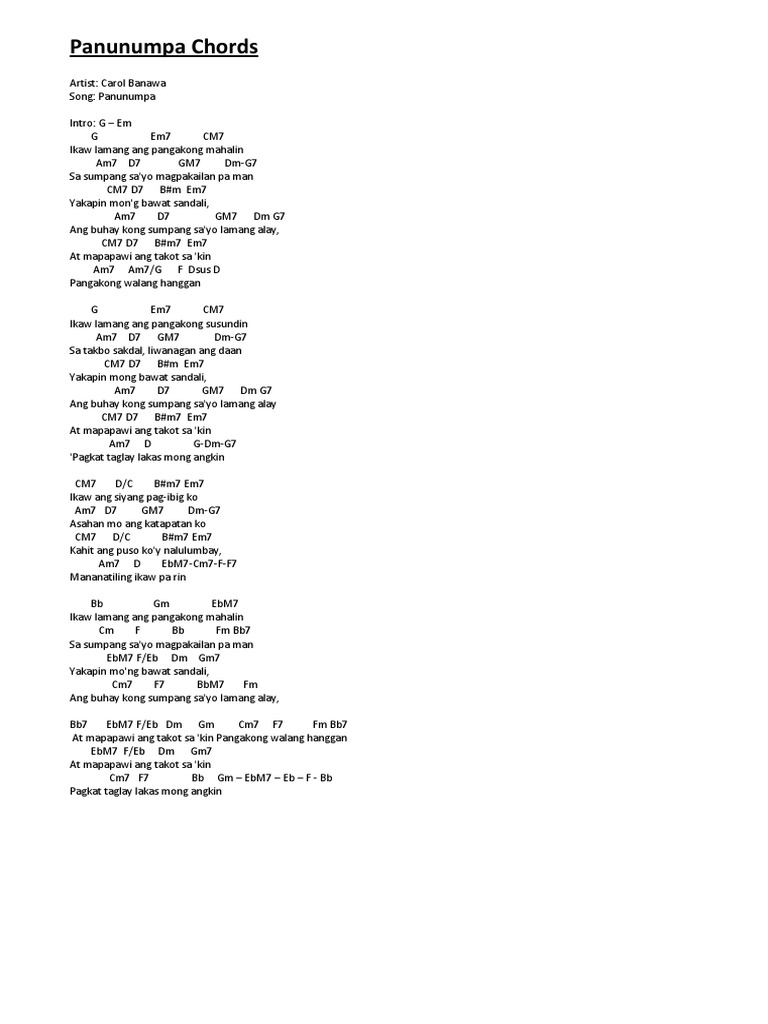 Panunumpa Chords

Artist: Carol Banawa
Song: Panunumpa

Intro: G – Em
G Em7 CM7
Ikaw lamang ang pangakong mahalin
Am7 D7 GM7 Dm-G7
Sa sumpang sa'yo magpakailan pa man
CM7 D7 B#m Em7
Yakapin mon'g bawat sandali,
Am7 D7 GM7 Dm G7
Ang buhay kong sumpang sa'yo lamang alay,
CM7 D7 B#m7 Em7
At mapapawi ang takot sa 'kin
Am7 Am7/G F Dsus D
Pangakong walang hanggan

G Em7 CM7
Ikaw lamang ang pangakong susundin
Am7 D7 GM7 Dm-G7
Sa takbo sakdal, liwanagan ang daan
CM7 D7 B#m Em7
Yakapin mong bawat sandali,
Am7 D7 GM7 Dm G7
Ang buhay kong sumpang sa'yo lamang alay
CM7 D7 B#m7 Em7
At mapapawi ang takot sa 'kin
Am7 D G-Dm-G7
'Pagkat taglay lakas mong angkin

CM7 D/C B#m7 Em7
Ikaw ang siyang pag-ibig ko
Am7 D7 GM7 Dm-G7
Asahan mo ang katapatan ko
CM7 D/C B#m7 Em7
Kahit ang puso ko'y nalulumbay,
Am7 D EbM7-Cm7-F-F7
Mananatiling ikaw pa rin

Bb Gm EbM7
Ikaw lamang ang pangakong mahalin
Cm F Bb Fm Bb7
Sa sumpang sa'yo magpakailan pa man
EbM7 F/Eb Dm Gm7
Yakapin mo'ng bawat sandali,
Cm7 F7 BbM7 Fm
Ang buhay kong sumpang sa'yo lamang alay,

Bb7 EbM7 F/Eb Dm Gm Cm7 F7 Fm Bb7
At mapapawi ang takot sa 'kin Pangakong walang hanggan
EbM7 F/Eb Dm Gm7
At mapapawi ang takot sa 'kin
Cm7 F7 Bb Gm – EbM7 – Eb – F - Bb
Pagkat taglay lakas mong angkin